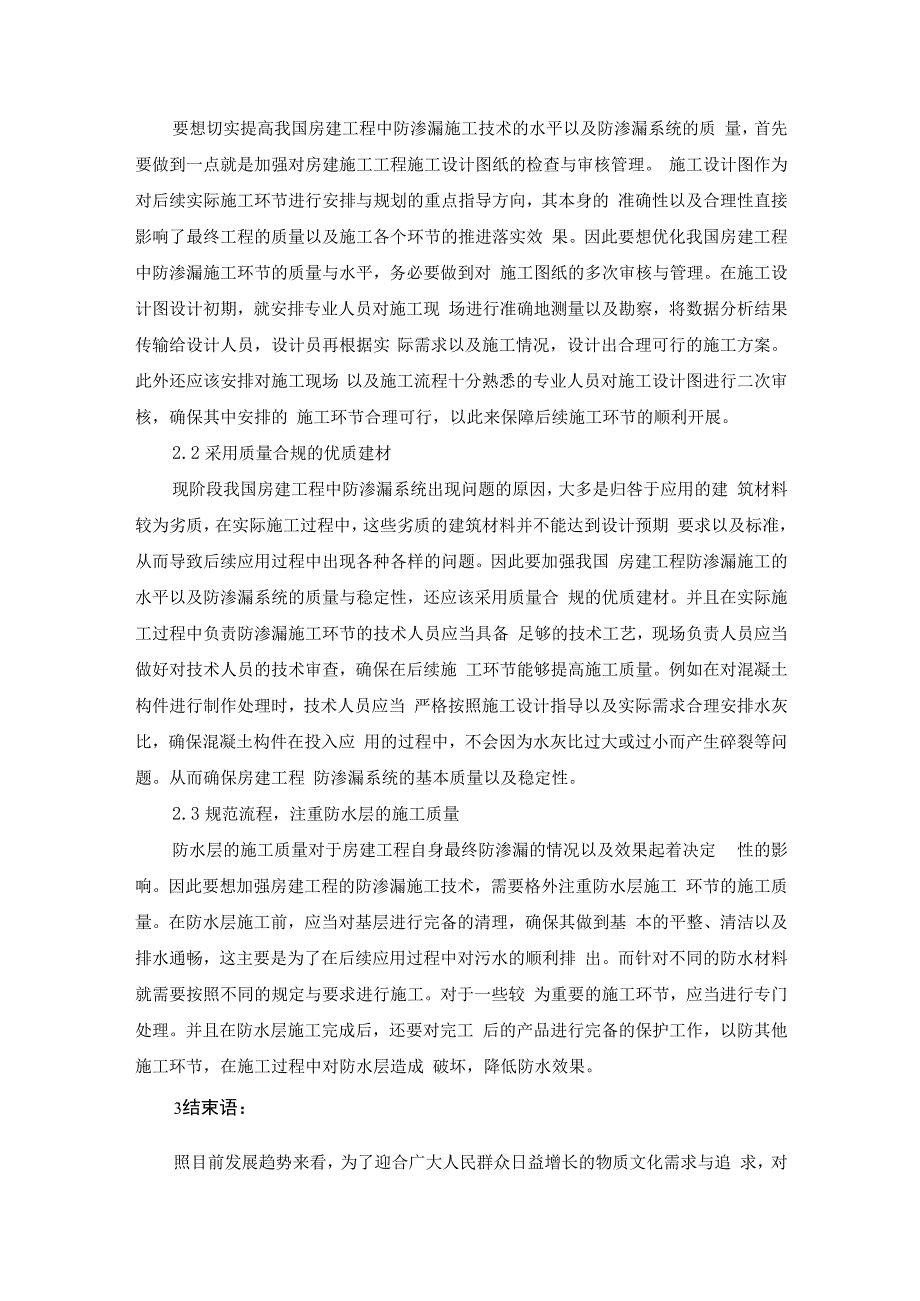 要想切实提高我国房建工程中防渗漏施工技术的水平以及防渗漏系统的质 量，首先要做到一点就是加强对房建施工工程施工设计图纸的检查与审核管理。 施工设计图作为对后续实际施工环节进行安排与规划的重点指导方向，其本身的 准确性以及合理性直接影响了最终工程的质量以及施工各个环节的推进落实效 果。因此要想优化我国房建工程中防渗漏施工环节的质量与水平，务必要做到对 施工图纸的多次审核与管理。在施工设计图设计初期，就安排专业人员对施工现 场进行准确地测量以及勘察，将数据分析结果传输给设计人员，设计员再根据实 际需求以及施工情况，设计出合理可行的施工方案。此外还应该安排对施工现场 以及施工流程十分熟悉的专业人员对施工设计图进行二次审核，确保其中安排的 施工环节合理可行，以此来保障后续施工环节的顺利开展。

2.2 采用质量合规的优质建材

现阶段我国房建工程中防渗漏系统出现问题的原因，大多是归咎于应用的建 筑材料较为劣质，在实际施工过程中，这些劣质的建筑材料并不能达到设计预期 要求以及标准，从而导致后续应用过程中出现各种各样的问题。因此要加强我国 房建工程防渗漏施工的水平以及防渗漏系统的质量与稳定性，还应该采用质量合 规的优质建材。并且在实际施工过程中负责防渗漏施工环节的技术人员应当具备 足够的技术工艺，现场负责人员应当做好对技术人员的技术审查，确保在后续施 工环节能够提高施工质量。例如在对混凝土构件进行制作处理时，技术人员应当 严格按照施工设计指导以及实际需求合理安排水灰比，确保混凝土构件在投入应 用的过程中，不会因为水灰比过大或过小而产生碎裂等问题。从而确保房建工程 防渗漏系统的基本质量以及稳定性。

2.3 规范流程，注重防水层的施工质量

防水层的施工质量对于房建工程自身最终防渗漏的情况以及效果起着决定 性的影响。因此要想加强房建工程的防渗漏施工技术，需要格外注重防水层施工 环节的施工质量。在防水层施工前，应当对基层进行完备的清理，确保其做到基 本的平整、清洁以及排水通畅，这主要是为了在后续应用过程中对污水的顺利排 出。而针对不同的防水材料就需要按照不同的规定与要求进行施工。对于一些较 为重要的施工环节，应当进行专门处理。并且在防水层施工完成后，还要对完工 后的产品进行完备的保护工作，以防其他施工环节，在施工过程中对防水层造成 破坏，降低防水效果。

3结束语：

照目前发展趋势来看，为了迎合广大人民群众日益增长的物质文化需求与追 求，对